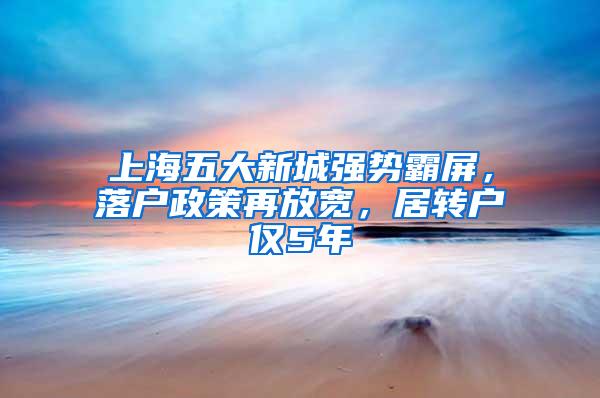 上海五大新城强势霸屏，落户政策再放宽，居转户仅5年